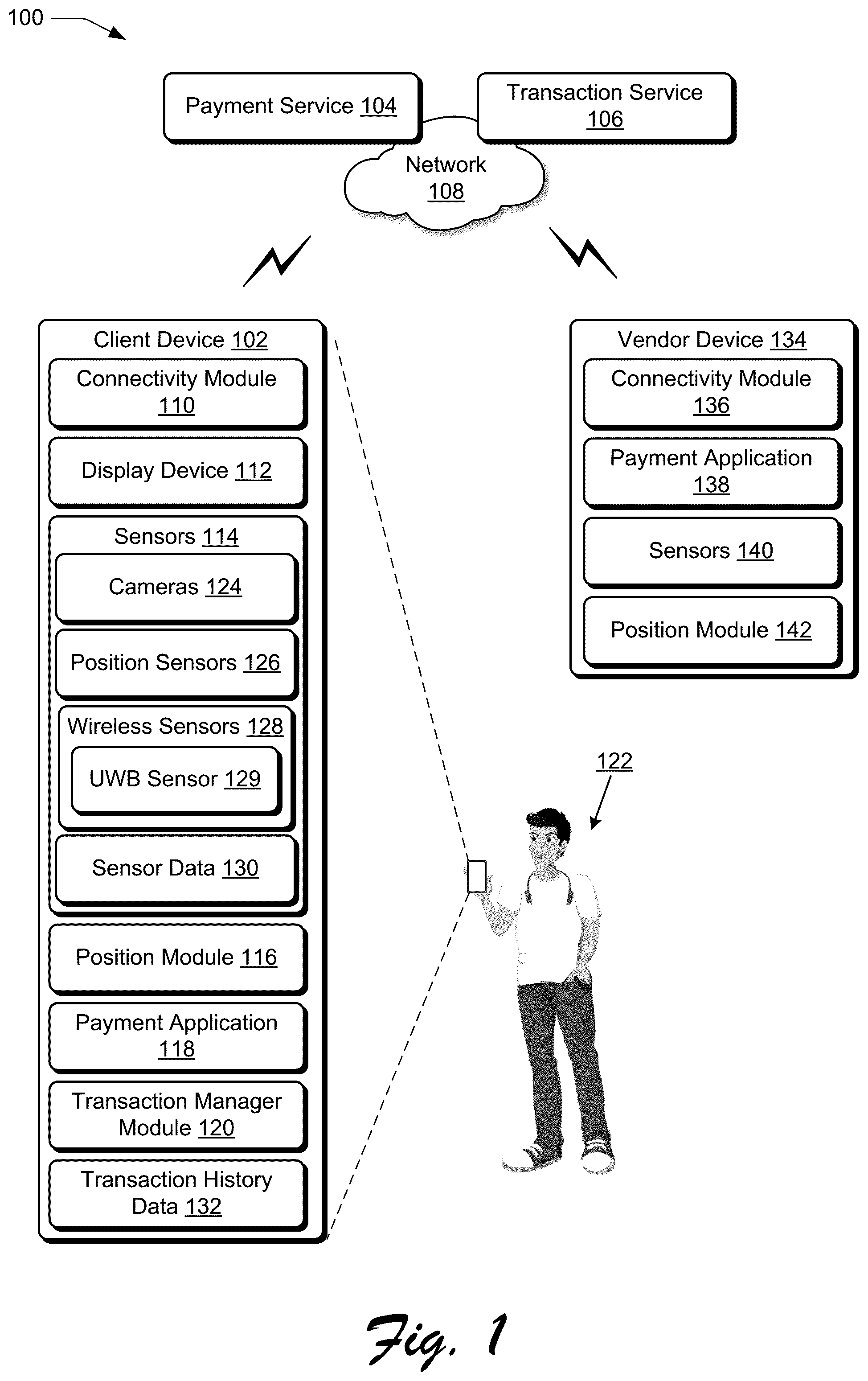 100

Payment Service 104

Transaction Service 106

Network 108

Client Device 102

Connectivity Module 110

Display Device 112

Sensors 114

Cameras 124

Position Sensors 126

Wireless Sensors 128

UWB Sensor 129

Sensor Data 130

Position Module 116

Payment Application 118

Transaction Manager Module 120

Transaction History Data 132

Vendor Device 134

Connectivity Module 136

Payment Application 138

Sensors 140

Position Module 142

122

Fig. 1